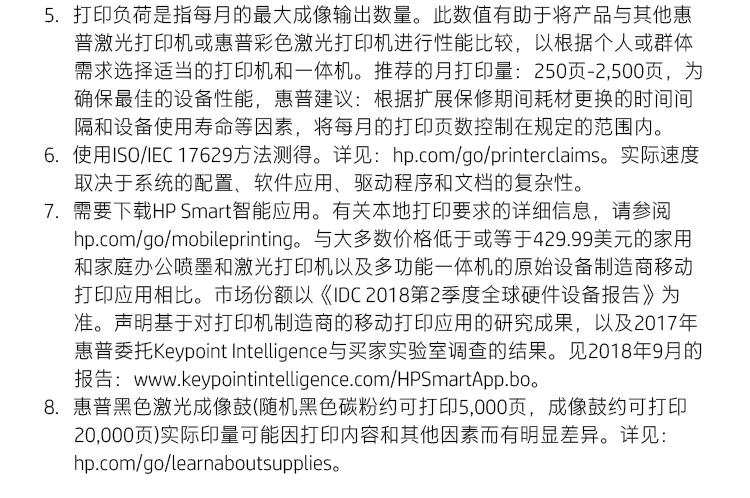 5. 打印负荷是指每月的最大成像输出数量。此数值有助于将产品与其他惠普激光打印机或惠普彩色激光打印机进行性能比较，以根据个人或群体需求选择适当的打印机和一体机。推荐的月打印量：250页-2,500页，为确保最佳的设备性能，惠普建议：根据扩展保修期间耗材更换的时间间隔和设备使用寿命等因素，将每月的打印页数控制在规定的范围内。

6. 使用ISO/IEC 17629方法测得。详见：hp.com/go/printerclaims。实际速度取决于系统的配置、软件应用、驱动程序和文档的复杂性。

7. 需要下载HP Smart智能应用。有关本地打印要求的详细信息，请参阅hp.com/go/mobileprinting。与大多数价格低于或等于429.99美元的家用和家庭办公喷墨和激光打印机以及多功能一体机的原始设备制造商移动打印应用相比。市场份额以《IDC 2018第2季度全球硬件设备报告》为准。声明基于对打印机制造商的移动打印应用的研究成果，以及2017年惠普委托Keypoint Intelligence与买家实验室调查的结果。见2018年9月的报告：www.keypointintelligence.com/HPSmartApp.bo。

8. 惠普黑色激光成像鼓(随机黑色碳粉约可打印5,000页，成像鼓约可打印20,000页)实际印量可能因打印内容和其他因素而有明显差异。详见：hp.com/go/learnaboutsupplies。